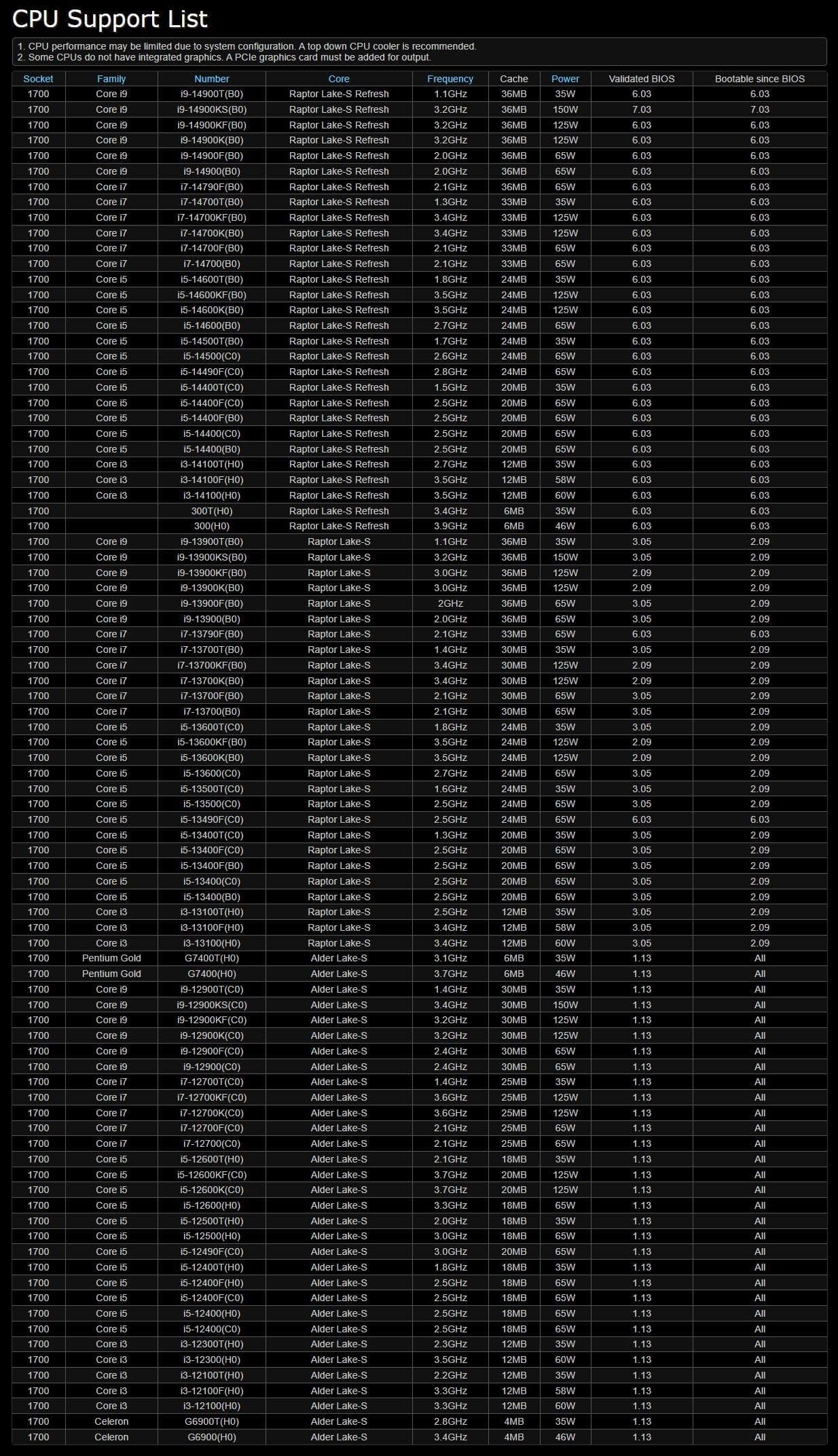 CPU Support List

1. CPU performance may be limited due to system configuration. A top down CPU cooler is recommended.
2. Some CPUs do not have integrated graphics. A PCIe graphics card must be added for output.

| Socket | Family | Number | Core | Frequency | Cache | Power | Validated BIOS | Bootable since BIOS |
|---|---|---|---|---|---|---|---|---|
| 1700 | Core i9 | i9-14900T(B0) | Raptor Lake-S Refresh | 1.1GHz | 36MB | 35W | 6.03 | 6.03 |
| 1700 | Core i9 | i9-14900KS(B0) | Raptor Lake-S Refresh | 3.2GHz | 36MB | 150W | 7.03 | 7.03 |
| 1700 | Core i9 | i9-14900KF(B0) | Raptor Lake-S Refresh | 3.2GHz | 36MB | 125W | 6.03 | 6.03 |
| 1700 | Core i9 | i9-14900K(B0) | Raptor Lake-S Refresh | 3.2GHz | 36MB | 125W | 6.03 | 6.03 |
| 1700 | Core i9 | i9-14900F(B0) | Raptor Lake-S Refresh | 2.0GHz | 36MB | 65W | 6.03 | 6.03 |
| 1700 | Core i9 | i9-14900(B0) | Raptor Lake-S Refresh | 2.0GHz | 36MB | 65W | 6.03 | 6.03 |
| 1700 | Core i7 | i7-14790F(B0) | Raptor Lake-S Refresh | 2.1GHz | 36MB | 65W | 6.03 | 6.03 |
| 1700 | Core i7 | i7-14700T(B0) | Raptor Lake-S Refresh | 1.3GHz | 33MB | 35W | 6.03 | 6.03 |
| 1700 | Core i7 | i7-14700KF(B0) | Raptor Lake-S Refresh | 3.4GHz | 33MB | 125W | 6.03 | 6.03 |
| 1700 | Core i7 | i7-14700K(B0) | Raptor Lake-S Refresh | 3.4GHz | 33MB | 125W | 6.03 | 6.03 |
| 1700 | Core i7 | i7-14700F(B0) | Raptor Lake-S Refresh | 2.1GHz | 33MB | 65W | 6.03 | 6.03 |
| 1700 | Core i7 | i7-14700(B0) | Raptor Lake-S Refresh | 2.1GHz | 33MB | 65W | 6.03 | 6.03 |
| 1700 | Core i5 | i5-14600T(B0) | Raptor Lake-S Refresh | 1.8GHz | 24MB | 35W | 6.03 | 6.03 |
| 1700 | Core i5 | i5-14600KF(B0) | Raptor Lake-S Refresh | 3.5GHz | 24MB | 125W | 6.03 | 6.03 |
| 1700 | Core i5 | i5-14600K(B0) | Raptor Lake-S Refresh | 3.5GHz | 24MB | 125W | 6.03 | 6.03 |
| 1700 | Core i5 | i5-14600(B0) | Raptor Lake-S Refresh | 2.7GHz | 24MB | 65W | 6.03 | 6.03 |
| 1700 | Core i5 | i5-14500T(B0) | Raptor Lake-S Refresh | 1.7GHz | 24MB | 35W | 6.03 | 6.03 |
| 1700 | Core i5 | i5-14500(C0) | Raptor Lake-S Refresh | 2.6GHz | 24MB | 65W | 6.03 | 6.03 |
| 1700 | Core i5 | i5-14490F(C0) | Raptor Lake-S Refresh | 2.8GHz | 24MB | 65W | 6.03 | 6.03 |
| 1700 | Core i5 | i5-14400T(C0) | Raptor Lake-S Refresh | 1.5GHz | 20MB | 35W | 6.03 | 6.03 |
| 1700 | Core i5 | i5-14400F(C0) | Raptor Lake-S Refresh | 2.5GHz | 20MB | 65W | 6.03 | 6.03 |
| 1700 | Core i5 | i5-14400F(B0) | Raptor Lake-S Refresh | 2.5GHz | 20MB | 65W | 6.03 | 6.03 |
| 1700 | Core i5 | i5-14400(C0) | Raptor Lake-S Refresh | 2.5GHz | 20MB | 65W | 6.03 | 6.03 |
| 1700 | Core i5 | i5-14400(B0) | Raptor Lake-S Refresh | 2.5GHz | 20MB | 65W | 6.03 | 6.03 |
| 1700 | Core i3 | i3-14100T(H0) | Raptor Lake-S Refresh | 2.7GHz | 12MB | 35W | 6.03 | 6.03 |
| 1700 | Core i3 | i3-14100F(H0) | Raptor Lake-S Refresh | 3.5GHz | 12MB | 58W | 6.03 | 6.03 |
| 1700 | Core i3 | i3-14100(H0) | Raptor Lake-S Refresh | 3.5GHz | 12MB | 60W | 6.03 | 6.03 |
| 1700 |  | 300T(H0) | Raptor Lake-S Refresh | 3.4GHz | 6MB | 35W | 6.03 | 6.03 |
| 1700 |  | 300(H0) | Raptor Lake-S Refresh | 3.9GHz | 6MB | 46W | 6.03 | 6.03 |
| 1700 | Core i9 | i9-13900T(B0) | Raptor Lake-S | 1.1GHz | 36MB | 35W | 3.05 | 2.09 |
| 1700 | Core i9 | i9-13900KS(B0) | Raptor Lake-S | 3.2GHz | 36MB | 150W | 3.05 | 2.09 |
| 1700 | Core i9 | i9-13900KF(B0) | Raptor Lake-S | 3.0GHz | 36MB | 125W | 2.09 | 2.09 |
| 1700 | Core i9 | i9-13900K(B0) | Raptor Lake-S | 3.0GHz | 36MB | 125W | 2.09 | 2.09 |
| 1700 | Core i9 | i9-13900F(B0) | Raptor Lake-S | 2GHz | 36MB | 65W | 3.05 | 2.09 |
| 1700 | Core i9 | i9-13900(B0) | Raptor Lake-S | 2.0GHz | 36MB | 65W | 3.05 | 2.09 |
| 1700 | Core i7 | i7-13790F(B0) | Raptor Lake-S | 2.1GHz | 33MB | 65W | 6.03 | 6.03 |
| 1700 | Core i7 | i7-13700T(B0) | Raptor Lake-S | 1.4GHz | 30MB | 35W | 3.05 | 2.09 |
| 1700 | Core i7 | i7-13700KF(B0) | Raptor Lake-S | 3.4GHz | 30MB | 125W | 2.09 | 2.09 |
| 1700 | Core i7 | i7-13700K(B0) | Raptor Lake-S | 3.4GHz | 30MB | 125W | 2.09 | 2.09 |
| 1700 | Core i7 | i7-13700F(B0) | Raptor Lake-S | 2.1GHz | 30MB | 65W | 3.05 | 2.09 |
| 1700 | Core i7 | i7-13700(B0) | Raptor Lake-S | 2.1GHz | 30MB | 65W | 3.05 | 2.09 |
| 1700 | Core i5 | i5-13600T(C0) | Raptor Lake-S | 1.8GHz | 24MB | 35W | 3.05 | 2.09 |
| 1700 | Core i5 | i5-13600KF(B0) | Raptor Lake-S | 3.5GHz | 24MB | 125W | 2.09 | 2.09 |
| 1700 | Core i5 | i5-13600K(B0) | Raptor Lake-S | 3.5GHz | 24MB | 125W | 2.09 | 2.09 |
| 1700 | Core i5 | i5-13600(C0) | Raptor Lake-S | 2.7GHz | 24MB | 65W | 3.05 | 2.09 |
| 1700 | Core i5 | i5-13500T(C0) | Raptor Lake-S | 1.6GHz | 24MB | 35W | 3.05 | 2.09 |
| 1700 | Core i5 | i5-13500(C0) | Raptor Lake-S | 2.5GHz | 24MB | 65W | 3.05 | 2.09 |
| 1700 | Core i5 | i5-13490F(C0) | Raptor Lake-S | 2.5GHz | 24MB | 65W | 6.03 | 6.03 |
| 1700 | Core i5 | i5-13400T(C0) | Raptor Lake-S | 1.3GHz | 20MB | 35W | 3.05 | 2.09 |
| 1700 | Core i5 | i5-13400F(C0) | Raptor Lake-S | 2.5GHz | 20MB | 65W | 3.05 | 2.09 |
| 1700 | Core i5 | i5-13400F(B0) | Raptor Lake-S | 2.5GHz | 20MB | 65W | 3.05 | 2.09 |
| 1700 | Core i5 | i5-13400(C0) | Raptor Lake-S | 2.5GHz | 20MB | 65W | 3.05 | 2.09 |
| 1700 | Core i5 | i5-13400(B0) | Raptor Lake-S | 2.5GHz | 20MB | 65W | 3.05 | 2.09 |
| 1700 | Core i3 | i3-13100T(H0) | Raptor Lake-S | 2.5GHz | 12MB | 35W | 3.05 | 2.09 |
| 1700 | Core i3 | i3-13100F(H0) | Raptor Lake-S | 3.4GHz | 12MB | 58W | 3.05 | 2.09 |
| 1700 | Core i3 | i3-13100(H0) | Raptor Lake-S | 3.4GHz | 12MB | 60W | 3.05 | 2.09 |
| 1700 | Pentium Gold | G7400T(H0) | Alder Lake-S | 3.1GHz | 6MB | 35W | 1.13 | All |
| 1700 | Pentium Gold | G7400(H0) | Alder Lake-S | 3.7GHz | 6MB | 46W | 1.13 | All |
| 1700 | Core i9 | i9-12900T(C0) | Alder Lake-S | 1.4GHz | 30MB | 35W | 1.13 | All |
| 1700 | Core i9 | i9-12900KS(C0) | Alder Lake-S | 3.4GHz | 30MB | 150W | 1.13 | All |
| 1700 | Core i9 | i9-12900KF(C0) | Alder Lake-S | 3.2GHz | 30MB | 125W | 1.13 | All |
| 1700 | Core i9 | i9-12900K(C0) | Alder Lake-S | 3.2GHz | 30MB | 125W | 1.13 | All |
| 1700 | Core i9 | i9-12900F(C0) | Alder Lake-S | 2.4GHz | 30MB | 65W | 1.13 | All |
| 1700 | Core i9 | i9-12900(C0) | Alder Lake-S | 2.4GHz | 30MB | 65W | 1.13 | All |
| 1700 | Core i7 | i7-12700T(C0) | Alder Lake-S | 1.4GHz | 25MB | 35W | 1.13 | All |
| 1700 | Core i7 | i7-12700KF(C0) | Alder Lake-S | 3.6GHz | 25MB | 125W | 1.13 | All |
| 1700 | Core i7 | i7-12700K(C0) | Alder Lake-S | 3.6GHz | 25MB | 125W | 1.13 | All |
| 1700 | Core i7 | i7-12700F(C0) | Alder Lake-S | 2.1GHz | 25MB | 65W | 1.13 | All |
| 1700 | Core i7 | i7-12700(C0) | Alder Lake-S | 2.1GHz | 25MB | 65W | 1.13 | All |
| 1700 | Core i5 | i5-12600T(H0) | Alder Lake-S | 2.1GHz | 18MB | 35W | 1.13 | All |
| 1700 | Core i5 | i5-12600KF(C0) | Alder Lake-S | 3.7GHz | 20MB | 125W | 1.13 | All |
| 1700 | Core i5 | i5-12600K(C0) | Alder Lake-S | 3.7GHz | 20MB | 125W | 1.13 | All |
| 1700 | Core i5 | i5-12600(H0) | Alder Lake-S | 3.3GHz | 18MB | 65W | 1.13 | All |
| 1700 | Core i5 | i5-12500T(H0) | Alder Lake-S | 2.0GHz | 18MB | 35W | 1.13 | All |
| 1700 | Core i5 | i5-12500(H0) | Alder Lake-S | 3.0GHz | 18MB | 65W | 1.13 | All |
| 1700 | Core i5 | i5-12490F(C0) | Alder Lake-S | 3.0GHz | 20MB | 65W | 1.13 | All |
| 1700 | Core i5 | i5-12400T(H0) | Alder Lake-S | 1.8GHz | 18MB | 35W | 1.13 | All |
| 1700 | Core i5 | i5-12400F(H0) | Alder Lake-S | 2.5GHz | 18MB | 65W | 1.13 | All |
| 1700 | Core i5 | i5-12400F(C0) | Alder Lake-S | 2.5GHz | 18MB | 65W | 1.13 | All |
| 1700 | Core i5 | i5-12400(H0) | Alder Lake-S | 2.5GHz | 18MB | 65W | 1.13 | All |
| 1700 | Core i5 | i5-12400(C0) | Alder Lake-S | 2.5GHz | 18MB | 65W | 1.13 | All |
| 1700 | Core i3 | i3-12300T(H0) | Alder Lake-S | 2.3GHz | 12MB | 35W | 1.13 | All |
| 1700 | Core i3 | i3-12300(H0) | Alder Lake-S | 3.5GHz | 12MB | 60W | 1.13 | All |
| 1700 | Core i3 | i3-12100T(H0) | Alder Lake-S | 2.2GHz | 12MB | 35W | 1.13 | All |
| 1700 | Core i3 | i3-12100F(H0) | Alder Lake-S | 3.3GHz | 12MB | 58W | 1.13 | All |
| 1700 | Core i3 | i3-12100(H0) | Alder Lake-S | 3.3GHz | 12MB | 60W | 1.13 | All |
| 1700 | Celeron | G6900T(H0) | Alder Lake-S | 2.8GHz | 4MB | 35W | 1.13 | All |
| 1700 | Celeron | G6900(H0) | Alder Lake-S | 3.4GHz | 4MB | 46W | 1.13 | All |